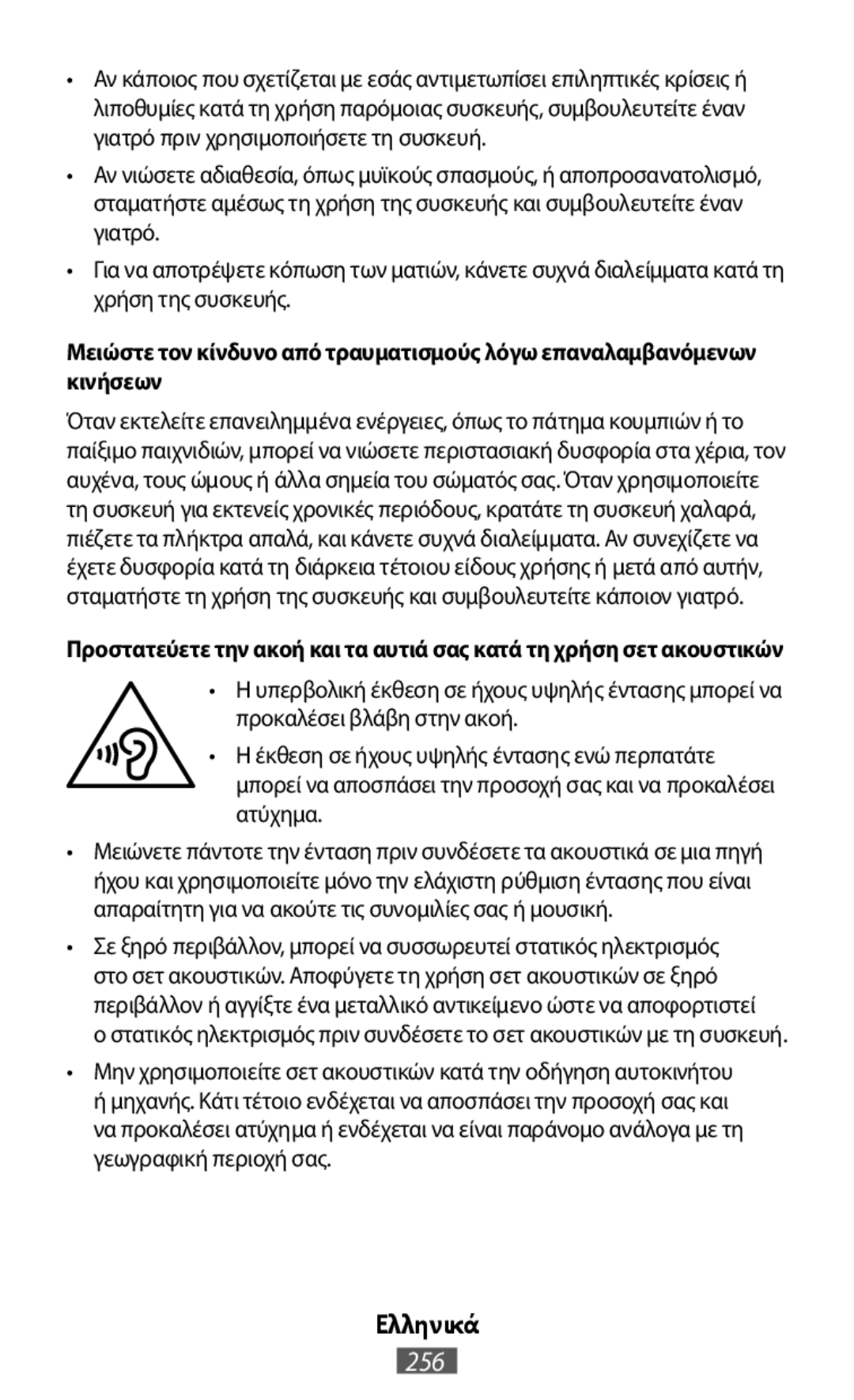 • Αν κάποιος που σχετίζεται με εσάς αντιμετωπίσει επιληπτικές κρίσεις ή λιποθυμίες κατά τη χρήση παρόμοιας συσκευής, συμβουλευτείτε έναν γιατρό πριν χρησιμοποιήσετε τη συσκευή.

• Αν νιώσετε αδιαθεσία, όπως μυϊκούς σπασμούς, ή αποπροσανατολισμό, σταματήστε αμέσως τη χρήση της συσκευής και συμβουλευτείτε έναν γιατρό.

• Για να αποτρέψετε κόπωση των ματιών, κάνετε συχνά διαλείμματα κατά τη χρήση της συσκευής.

Μειώστε τον κίνδυνο από τραυματισμούς λόγω επαναλαμβανόμενων κινήσεων

Όταν εκτελείτε επανειλημμένα ενέργειες, όπως το πάτημα κουμπιών ή το παίξιμο παιχνιδιών, μπορεί να νιώσετε περιστασιακή δυσφορία στα χέρια, τον αυχένα, τους ώμους ή άλλα σημεία του σώματός σας. Όταν χρησιμοποιείτε τη συσκευή για εκτενείς χρονικές περιόδους, κρατάτε τη συσκευή χαλαρά, πιέζετε τα πλήκτρα απαλά, και κάνετε συχνά διαλείμματα. Αν συνεχίζετε να έχετε δυσφορία κατά τη διάρκεια τέτοιου είδους χρήσης ή μετά από αυτήν, σταματήστε τη χρήση της συσκευής και συμβουλευτείτε κάποιον γιατρό.

Προστατεύετε την ακοή και τα αυτιά σας κατά τη χρήση σετ ακουστικών

• Η υπερβολική έκθεση σε ήχους υψηλής έντασης μπορεί να προκαλέσει βλάβη στην ακοή.

• Η έκθεση σε ήχους υψηλής έντασης ενώ περπατάτε μπορεί να αποσπάσει την προσοχή σας και να προκαλέσει ατύχημα.

• Μειώνετε πάντοτε την ένταση πριν συνδέσετε τα ακουστικά σε μια πηγή ήχου και χρησιμοποιείτε μόνο την ελάχιστη ρύθμιση έντασης που είναι απαραίτητη για να ακούτε τις συνομιλίες σας ή μουσική.

• Σε ξηρό περιβάλλον, μπορεί να συσσωρευτεί στατικός ηλεκτρισμός στο σετ ακουστικών. Αποφύγετε τη χρήση σετ ακουστικών σε ξηρό περιβάλλον ή αγγίξτε ένα μεταλλικό αντικείμενο ώστε να αποφορτιστεί ο στατικός ηλεκτρισμός πριν συνδέσετε το σετ ακουστικών με τη συσκευή.

• Μην χρησιμοποιείτε σετ ακουστικών κατά την οδήγηση αυτοκινήτου ή μηχανής. Κάτι τέτοιο ενδέχεται να αποσπάσει την προσοχή σας και να προκαλέσει ατύχημα ή ενδέχεται να είναι παράνομο ανάλογα με τη γεωγραφική περιοχή σας.

Ελληνικά
256